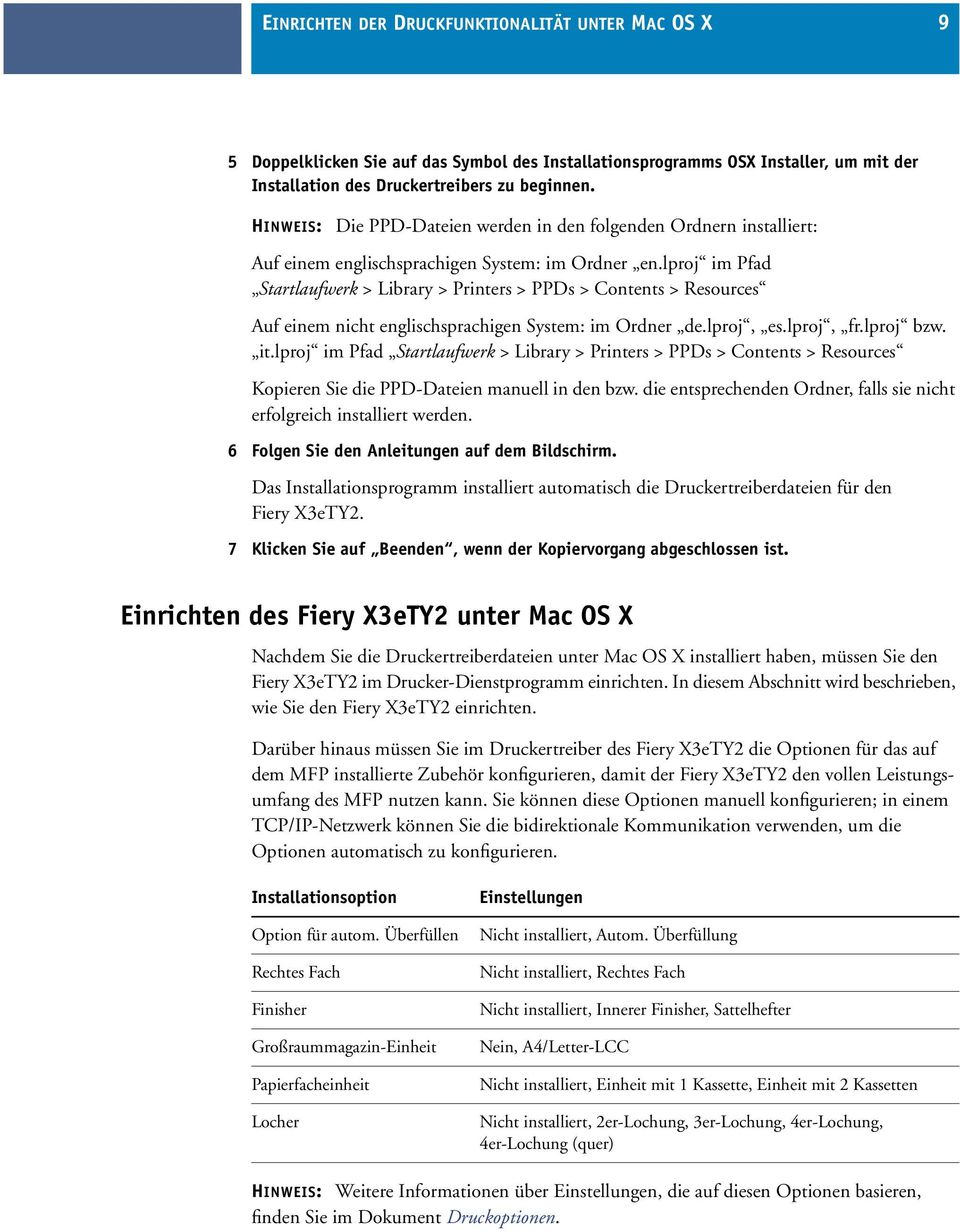 EINRICHTEN DER DRUCKFUNKTIONALITÄT UNTER MAC OS X 9

5 Doppelklicken Sie auf das Symbol des Installationsprogramms OSX Installer, um mit der Installation des Druckertreibers zu beginnen.

HINWEIS: Die PPD-Dateien werden in den folgenden Ordnern installiert:

Auf einem englischsprachigen System: im Ordner „en.lproj“ im Pfad „Startlaufwerk > Library > Printers > PPDs > Contents > Resources“

Auf einem nicht englischsprachigen System: im Ordner „de.lproj“, „es.lproj“, „fr.lproj“ bzw. „it.lproj“ im Pfad „Startlaufwerk > Library > Printers > PPDs > Contents > Resources“

Kopieren Sie die PPD-Dateien manuell in den bzw. die entsprechenden Ordner, falls sie nicht erfolgreich installiert werden.

6 Folgen Sie den Anleitungen auf dem Bildschirm.

Das Installationsprogramm installiert automatisch die Druckertreiberdateien für den Fiery X3eTY2.

7 Klicken Sie auf „Beenden“, wenn der Kopiervorgang abgeschlossen ist.

Einrichten des Fiery X3eTY2 unter Mac OS X

Nachdem Sie die Druckertreiberdateien unter Mac OS X installiert haben, müssen Sie den Fiery X3eTY2 im Drucker-Dienstprogramm einrichten. In diesem Abschnitt wird beschrieben, wie Sie den Fiery X3eTY2 einrichten.

Darüber hinaus müssen Sie im Druckertreiber des Fiery X3eTY2 die Optionen für das auf dem MFP installierte Zubehör konfigurieren, damit der Fiery X3eTY2 den vollen Leistungsumfang des MFP nutzen kann. Sie können diese Optionen manuell konfigurieren; in einem TCP/IP-Netzwerk können Sie die bidirektionale Kommunikation verwenden, um die Optionen automatisch zu konfigurieren.

| Installationsoption | Einstellungen |
|---|---|
| Option für autom. Überfüllen | Nicht installiert, Autom. Überfüllung |
| Rechtes Fach | Nicht installiert, Rechtes Fach |
| Finisher | Nicht installiert, Innerer Finisher, Sattelhefter |
| Großraummagazin-Einheit | Nein, A4/Letter-LCC |
| Papierfacheinheit | Nicht installiert, Einheit mit 1 Kassette, Einheit mit 2 Kassetten |
| Locher | Nicht installiert, 2er-Lochung, 3er-Lochung, 4er-Lochung, 4er-Lochung (quer) |

HINWEIS: Weitere Informationen über Einstellungen, die auf diesen Optionen basieren, finden Sie im Dokument Druckoptionen.